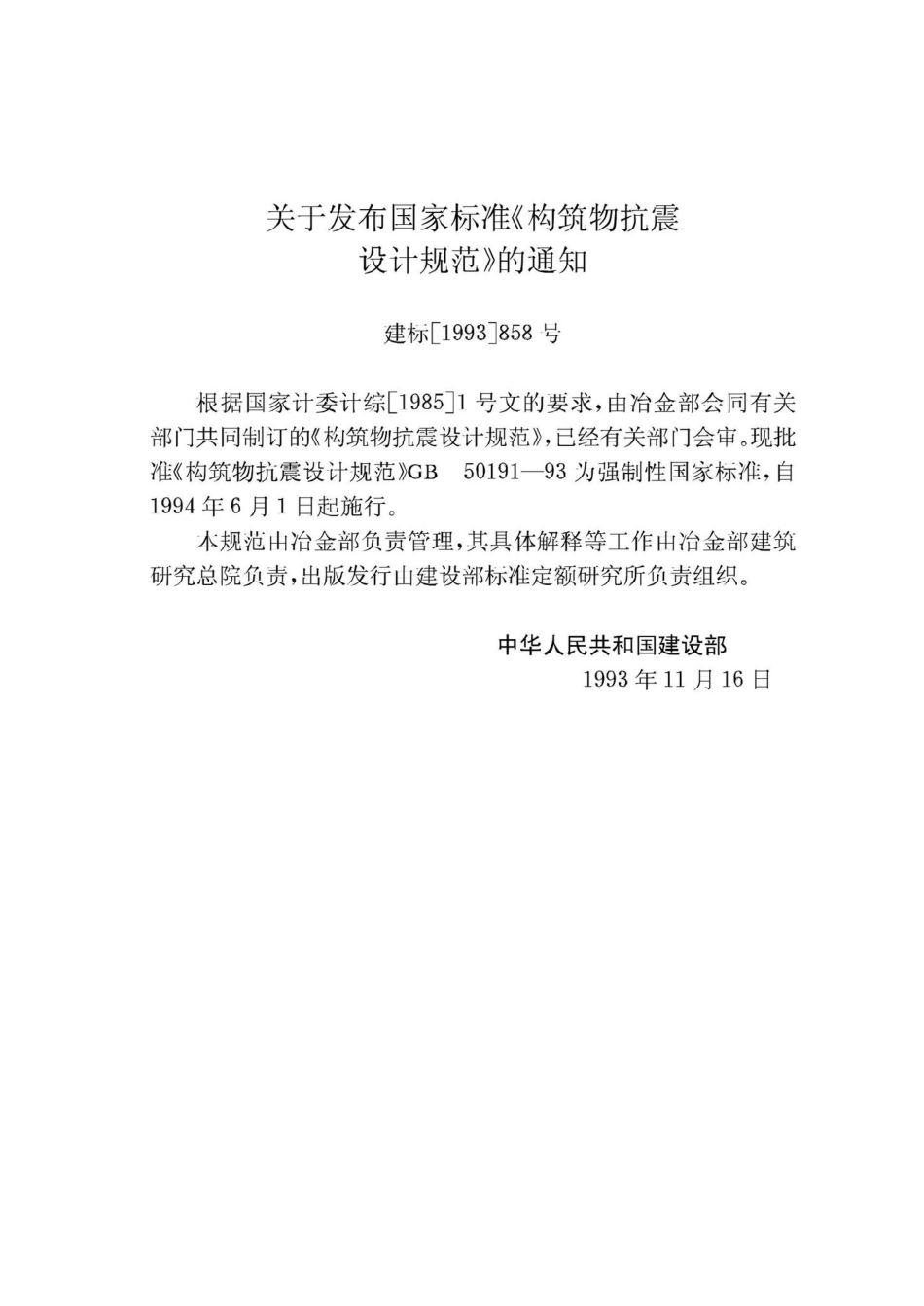 关于发布国家标准《构筑物抗震设计规范》的通知

建标[1993]858号

根据国家计委计综[1985]1号文的要求，由冶金部会同有关部门共同制订的《构筑物抗震设计规范》，已经有关部门会审。现批准《构筑物抗震设计规范》GB 50191—93为强制性国家标准，自1994年6月1日起施行。

本规范由冶金部负责管理，其具体解释等工作由冶金部建筑研究总院负责，出版发行由建设部标准定额研究所负责组织。

中华人民共和国建设部
1993年11月16日